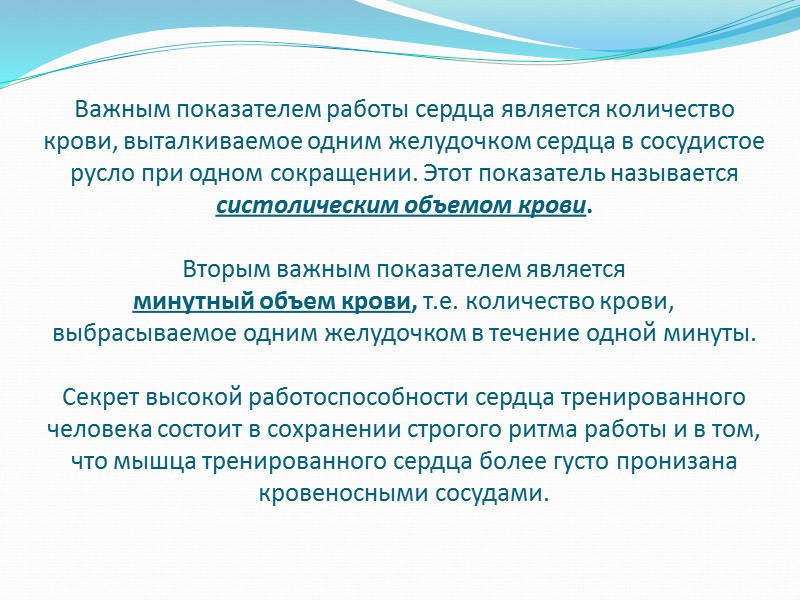 Важным показателем работы сердца является количество крови, выталкиваемое одним желудочком сердца в сосудистое русло при одном сокращении. Этот показатель называется систолическим объемом крови.

Вторым важным показателем является минутный объем крови, т.е. количество крови, выбрасываемое одним желудочком в течение одной минуты.

Секрет высокой работоспособности сердца тренированного человека состоит в сохранении строгого ритма работы и в том, что мышца тренированного сердца более густо пронизана кровеносными сосудами.